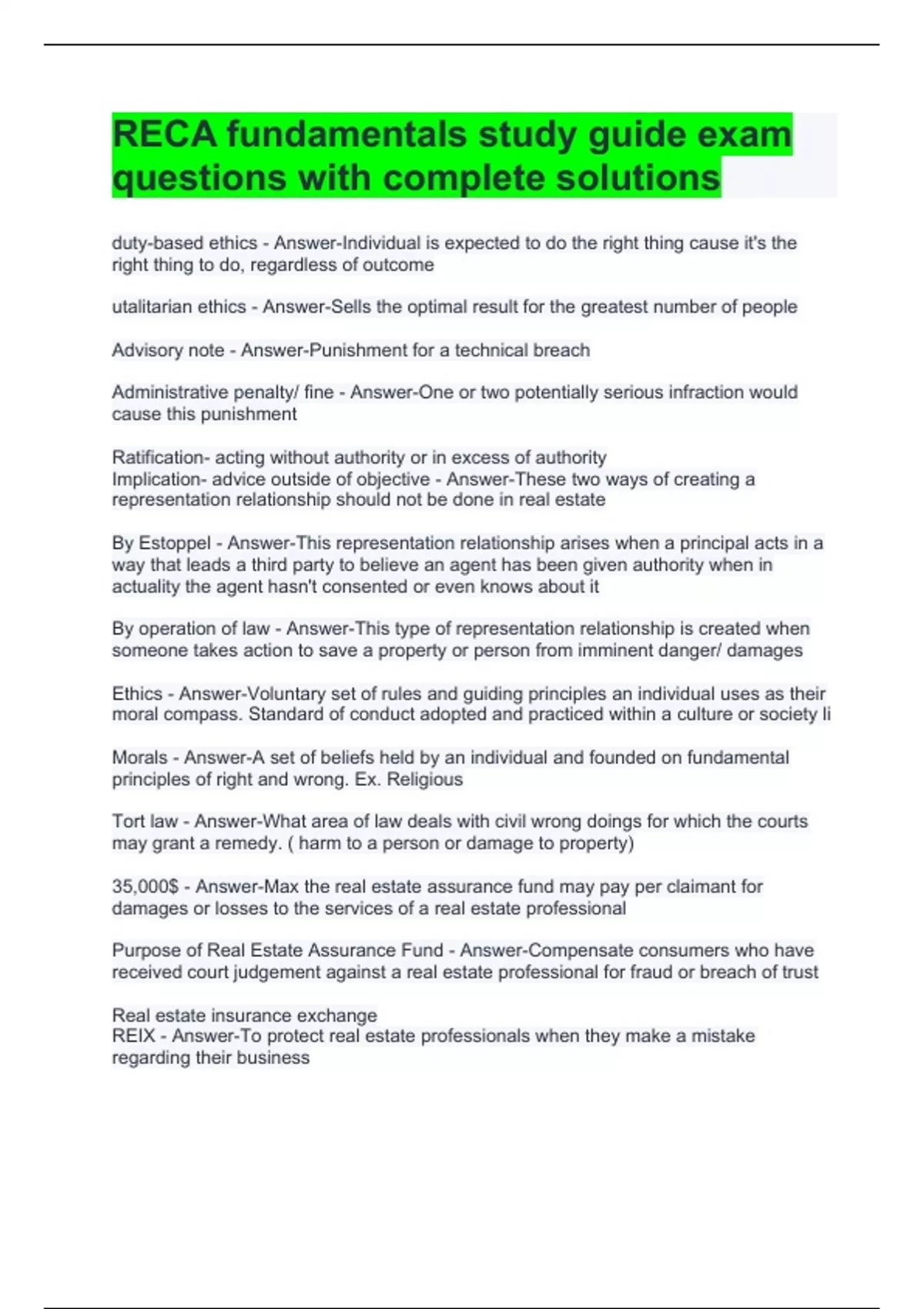 RECA fundamentals study guide exam questions with complete solutions

duty-based ethics - Answer-Individual is expected to do the right thing cause it's the right thing to do, regardless of outcome

utalitarian ethics - Answer-Sells the optimal result for the greatest number of people

Advisory note - Answer-Punishment for a technical breach

Administrative penalty/ fine - Answer-One or two potentially serious infraction would cause this punishment

Ratification- acting without authority or in excess of authority
Implication- advice outside of objective - Answer-These two ways of creating a representation relationship should not be done in real estate

By Estoppel - Answer-This representation relationship arises when a principal acts in a way that leads a third party to believe an agent has been given authority when in actuality the agent hasn't consented or even knows about it

By operation of law - Answer-This type of representation relationship is created when someone takes action to save a property or person from imminent danger/ damages

Ethics - Answer-Voluntary set of rules and guiding principles an individual uses as their moral compass. Standard of conduct adopted and practiced within a culture or society li

Morals - Answer-A set of beliefs held by an individual and founded on fundamental principles of right and wrong. Ex. Religious

Tort law - Answer-What area of law deals with civil wrong doings for which the courts may grant a remedy. ( harm to a person or damage to property)

35,000$ - Answer-Max the real estate assurance fund may pay per claimant for damages or losses to the services of a real estate professional

Purpose of Real Estate Assurance Fund - Answer-Compensate consumers who have received court judgement against a real estate professional for fraud or breach of trust

Real estate insurance exchange
REIX - Answer-To protect real estate professionals when they make a mistake regarding their business